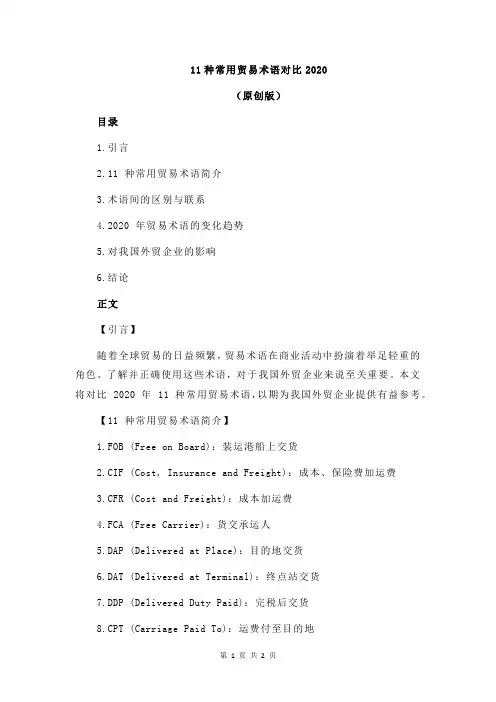 11 种常用贸易术语对比 2020

（原创版）

目录

1.引言

2.11 种常用贸易术语简介

3.术语间的区别与联系

4.2020 年贸易术语的变化趋势

5.对我国外贸企业的影响

6.结论

正文

【引言】

随着全球贸易的日益频繁，贸易术语在商业活动中扮演着举足轻重的角色。了解并正确使用这些术语，对于我国外贸企业来说至关重要。本文将对比 2020 年 11 种常用贸易术语，以期为我国外贸企业提供有益参考。

【11 种常用贸易术语简介】

1.FOB (Free on Board)：装运港船上交货

2.CIF (Cost, Insurance and Freight)：成本、保险费加运费

3.CFR (Cost and Freight)：成本加运费

4.FCA (Free Carrier)：货交承运人

5.DAP (Delivered at Place)：目的地交货

6.DAT (Delivered at Terminal)：终点站交货

7.DDP (Delivered Duty Paid)：完税后交货

8.CPT (Carriage Paid To)：运费付至目的地

第 1 页 共 2 页